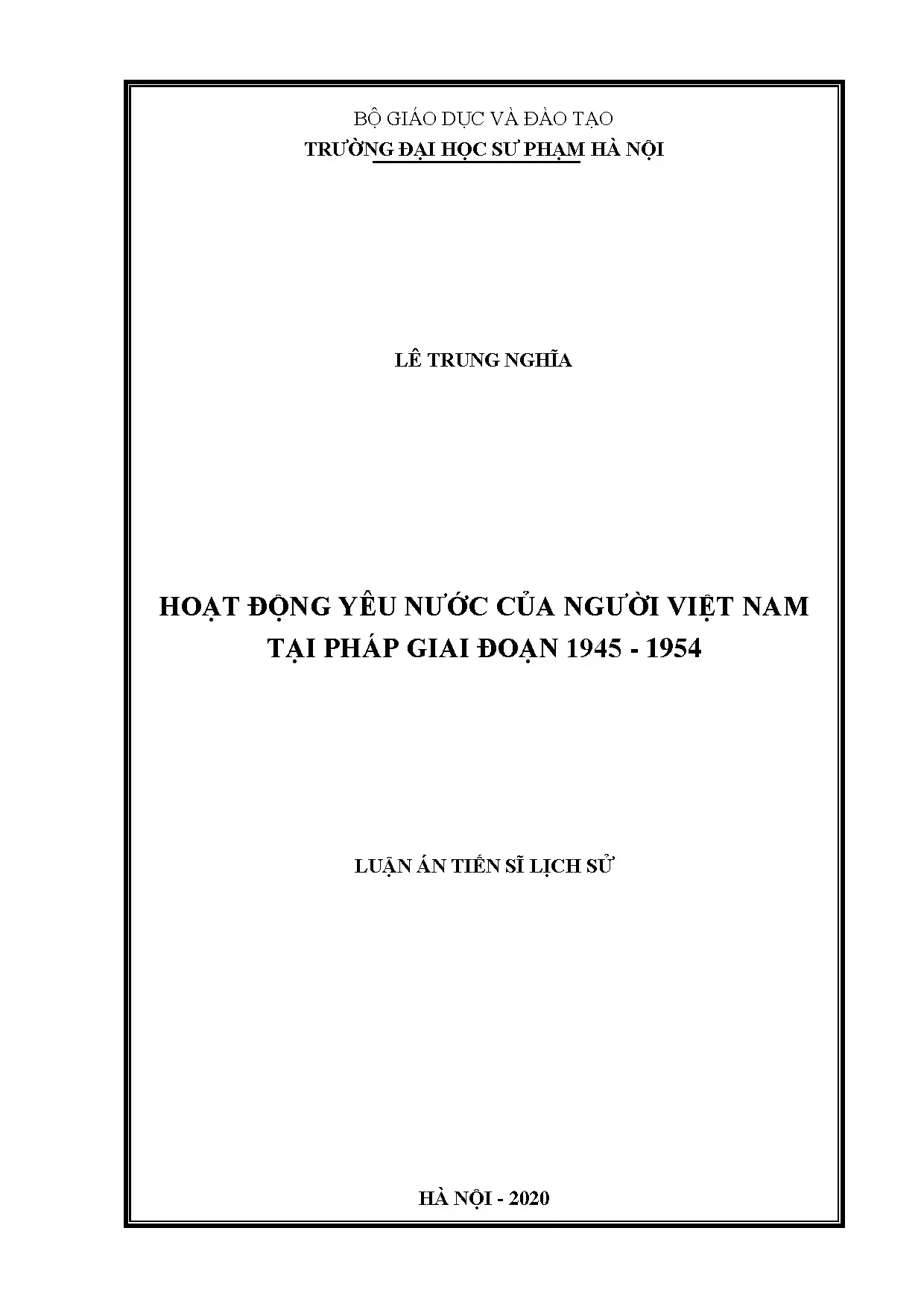 BỘ GIÁO DỤC VÀ ĐÀO TẠO
TRƯỜNG ĐẠI HỌC SƯ PHẠM HÀ NỘI

LÊ TRUNG NGHĨA

HOẠT ĐỘNG YÊU NƯỚC CỦA NGƯỜI VIỆT NAM TẠI PHÁP GIAI ĐOẠN 1945 - 1954

LUẬN ÁN TIẾN SĨ LỊCH SỬ

HÀ NỘI - 2020